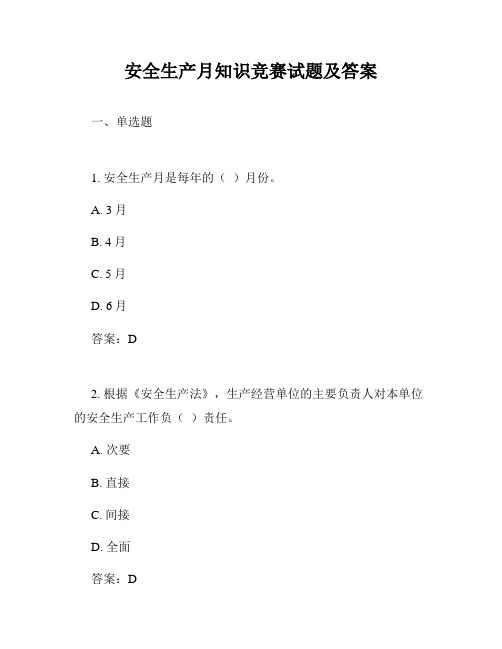 安全生产月知识竞赛试题及答案

一、单选题

1. 安全生产月是每年的（ ）月份。

A. 3 月

B. 4 月

C. 5 月

D. 6 月

答案：D

2. 根据《安全生产法》，生产经营单位的主要负责人对本单位的安全生产工作负（ ）责任。

A. 次要

B. 直接

C. 间接

D. 全面

答案：D